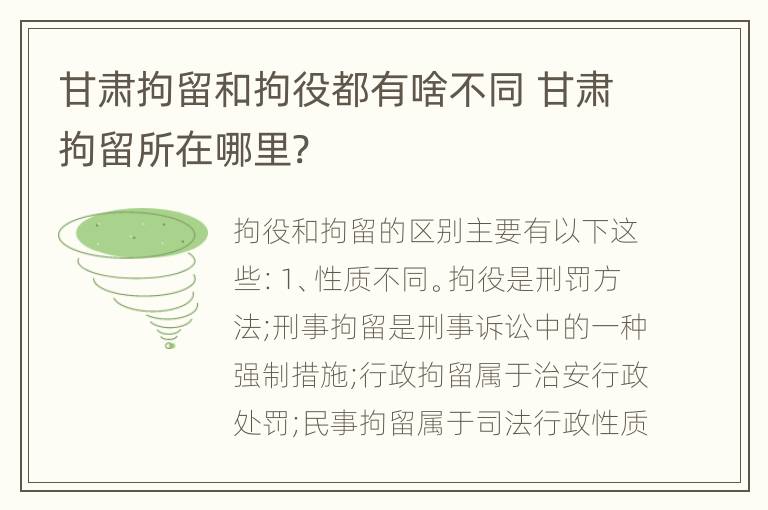 甘肃拘留和拘役都有啥不同 甘肃拘留所在哪里?

拘役和拘留的区别主要有以下这些: 1、性质不同。拘役是刑罚方法;刑事拘留是刑事诉讼中的一种强制措施;行政拘留属于治安行政处罚;民事拘留属于司法行政性质